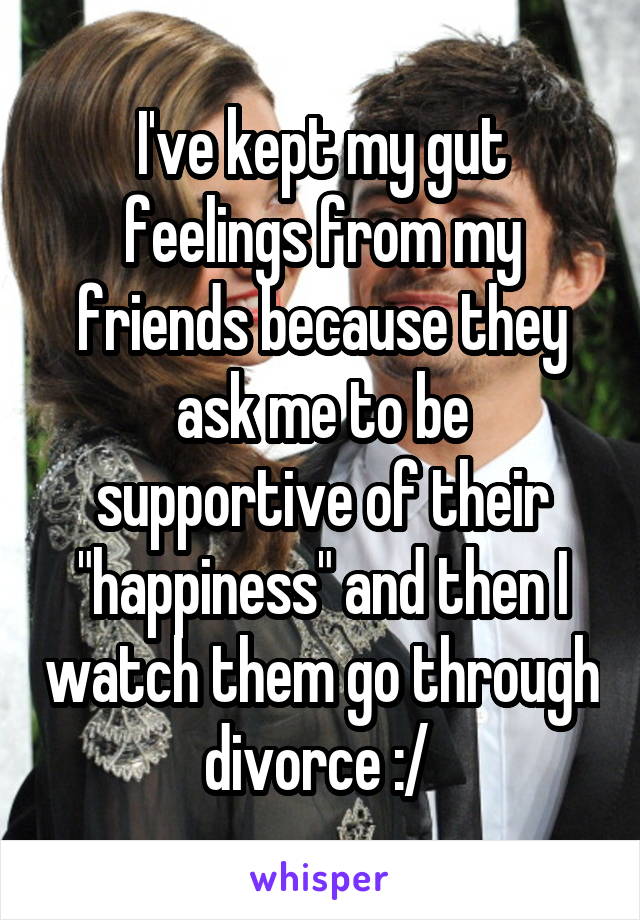 I've kept my gut feelings from my friends because they ask me to be supportive of their "happiness" and then I watch them go through divorce :/

whisper